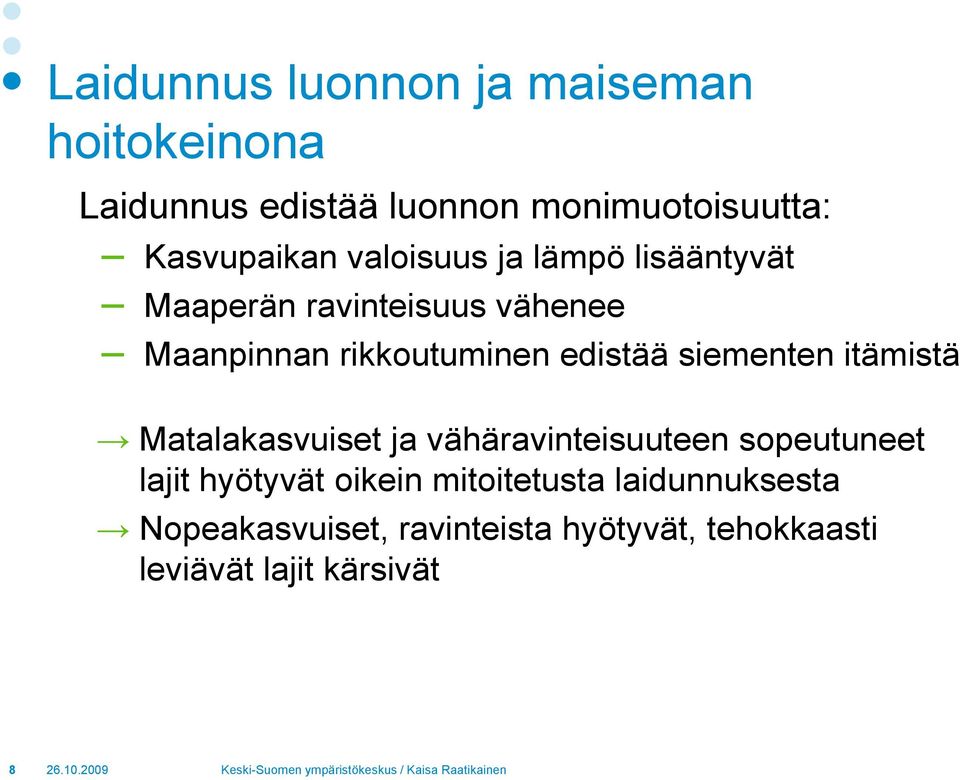 Laidunnus luonnon ja maiseman hoitokeinona

Laidunnus edistää luonnon monimuotoisuutta:

– Kasvupaikan valoisuus ja lämpö lisääntyvät

– Maaperän ravinteisuus vähenee

– Maanpinnan rikkoutuminen edistää siementen itämistä

→ Matalakasvuiset ja vähäravinteisuuteen sopeutuneet lajit hyötyvät oikein mitoitetusta laidunnuksesta

→ Nopeakasvuiset, ravinteista hyötyvät, tehokkaasti leviävät lajit kärsivät

8 26.10.2009 Keski-Suomen ympäristökeskus / Kaisa Raatikainen